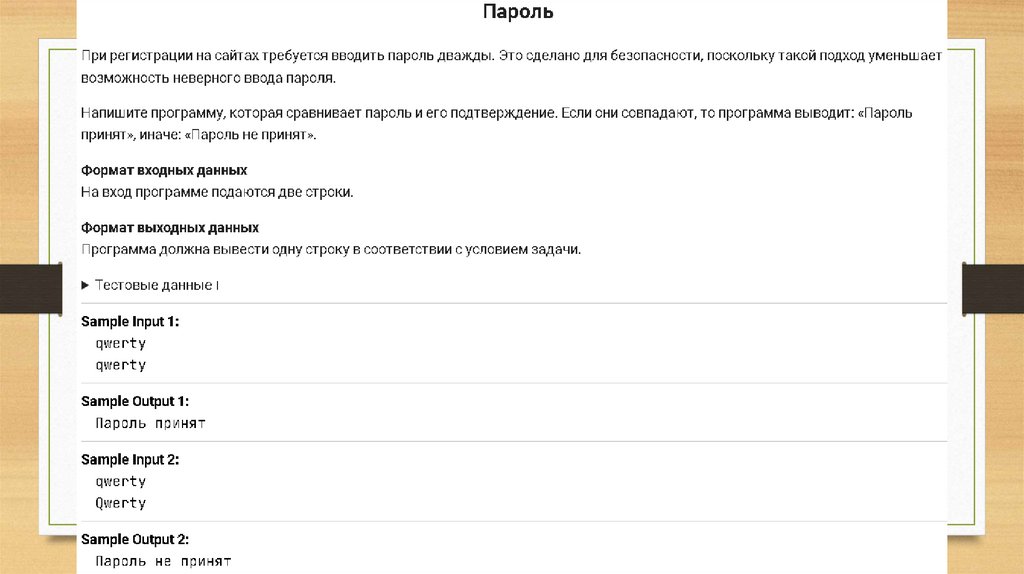 Пароль

При регистрации на сайтах требуется вводить пароль дважды. Это сделано для безопасности, поскольку такой подход уменьшает возможность неверного ввода пароля.

Напишите программу, которая сравнивает пароль и его подтверждение. Если они совпадают, то программа выводит: «Пароль принят», иначе: «Пароль не принят».

Формат входных данных
На вход программе подаются две строки.

Формат выходных данных
Программа должна вывести одну строку в соответствии с условием задачи.

▶ Тестовые данные I

Sample Input 1:
qwerty
qwerty

Sample Output 1:
Пароль принят

Sample Input 2:
qwerty
Qwerty

Sample Output 2:
Пароль не принят